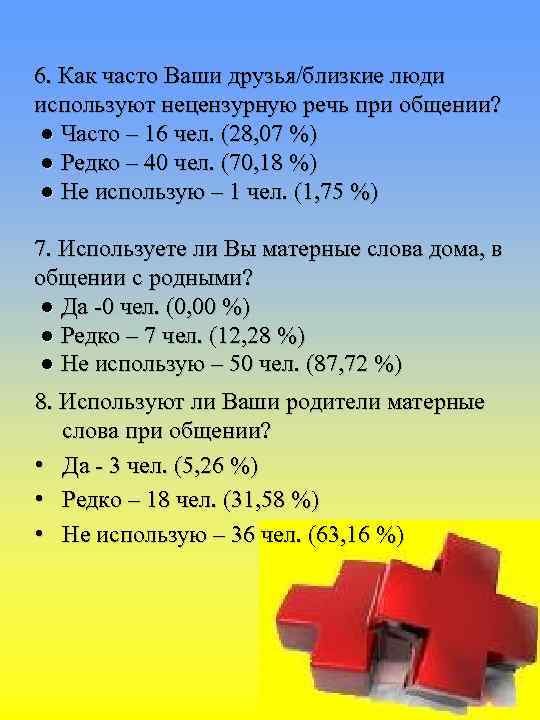 6. Как часто Ваши друзья/близкие люди используют нецензурную речь при общении?
● Часто – 16 чел. (28,07 %)
● Редко – 40 чел. (70,18 %)
● Не использую – 1 чел. (1,75 %)

7. Используете ли Вы матерные слова дома, в общении с родными?
● Да -0 чел. (0,00 %)
● Редко – 7 чел. (12,28 %)
● Не использую – 50 чел. (87,72 %)

8. Используют ли Ваши родители матерные слова при общении?
• Да - 3 чел. (5,26 %)
• Редко – 18 чел. (31,58 %)
• Не использую – 36 чел. (63,16 %)